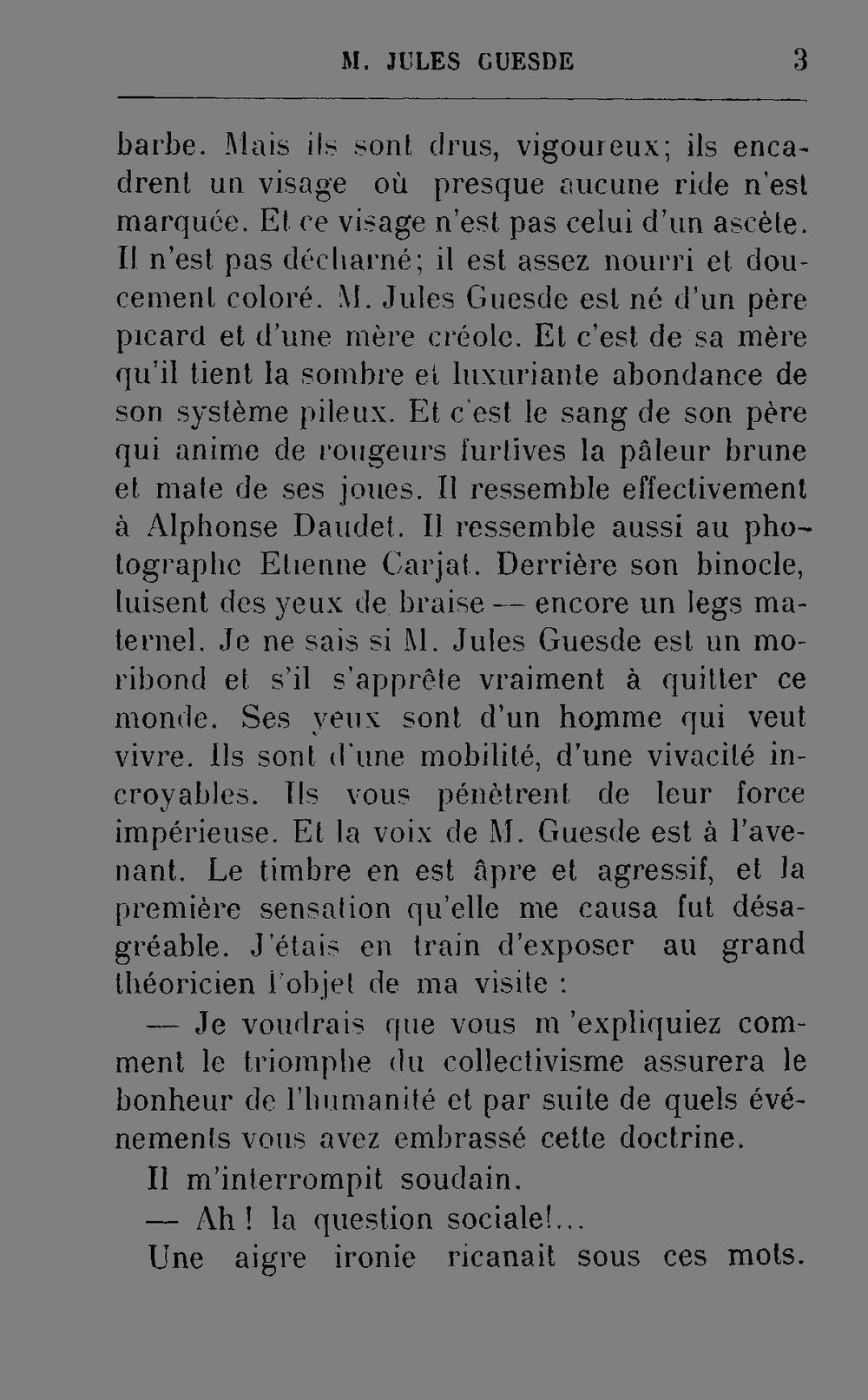 M. JULES GUESDE 3

barbe. Mais ils sont drus, vigoureux; ils encadrent un visage où presque aucune ride n'est marquée. Et ce visage n'est pas celui d'un ascète. Il n'est pas décharné; il est assez nourri et doucement coloré. M. Jules Guesde est né d'un père picard et d'une mère créole. Et c'est de sa mère qu'il tient la sombre et luxuriante abondance de son système pileux. Et c'est le sang de son père qui anime de rougeurs furtives la pâleur brune et mate de ses joues. Il ressemble effectivement à Alphonse Daudet. Il ressemble aussi au photographe Etienne Carjat. Derrière son binocle, luisent des yeux de braise — encore un legs maternel. Je ne sais si M. Jules Guesde est un moribond et s'il s'apprête vraiment à quitter ce monde. Ses yeux sont d'un homme qui veut vivre. Ils sont d'une mobilité, d'une vivacité incroyables. Ils vous pénètrent de leur force impérieuse. Et la voix de M. Guesde est à l'avenant. Le timbre en est âpre et agressif, et la première sensation qu'elle me causa fut désagréable. J'étais en train d'exposer au grand théoricien l'objet de ma visite :

— Je voudrais que vous m'expliquiez comment le triomphe du collectivisme assurera le bonheur de l'humanité et par suite de quels événements vous avez embrassé cette doctrine.

Il m'interrompit soudain.

— Ah ! la question sociale!...

Une aigre ironie ricanait sous ces mots.